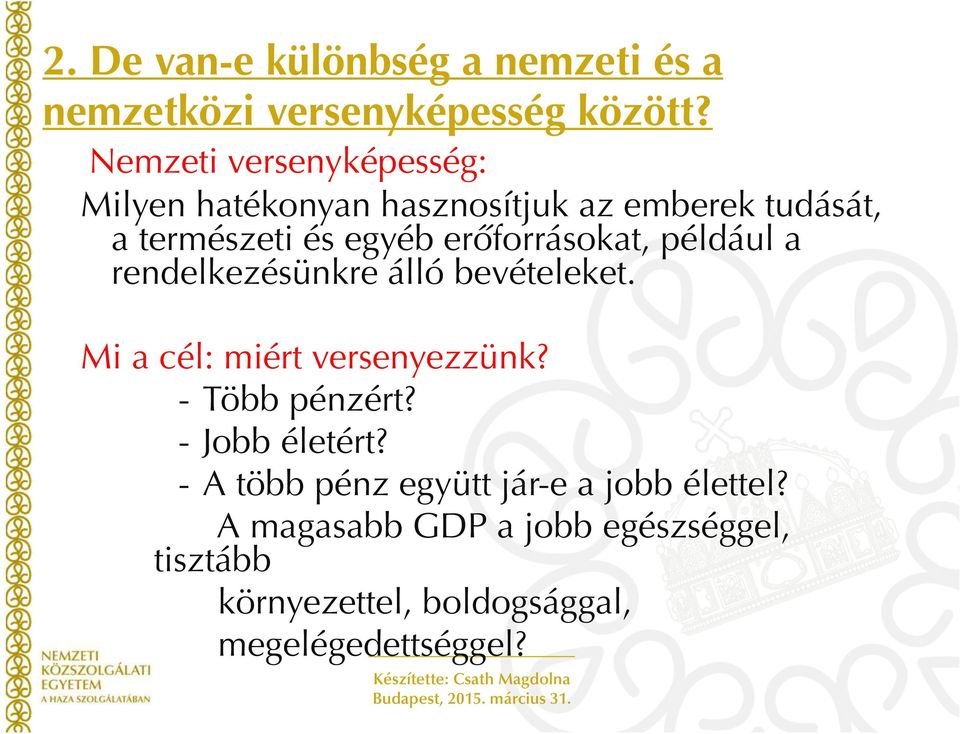 2. De van-e különbség a nemzeti és a nemzetközi versenyképesség között?

Nemzeti versenyképesség:

Milyen hatékonyan hasznosítjuk az emberek tudását, a természeti és egyéb erőforrásokat, például a rendelkezésünkre álló bevételeket.

Mi a cél: miért versenyezzünk?

- Több pénzért?
- Jobb életért?
- A több pénz együtt jár-e a jobb élettel?

A magasabb GDP a jobb egészséggel, tisztább környezettel, boldogsággal, megelégedettséggel?

NEMZETI KÖZSZOLGÁLATI EGYETEM
A HAZA SZOLGÁLATÁBAN

Készítette: Csath Magdolna
Budapest, 2015. március 31.